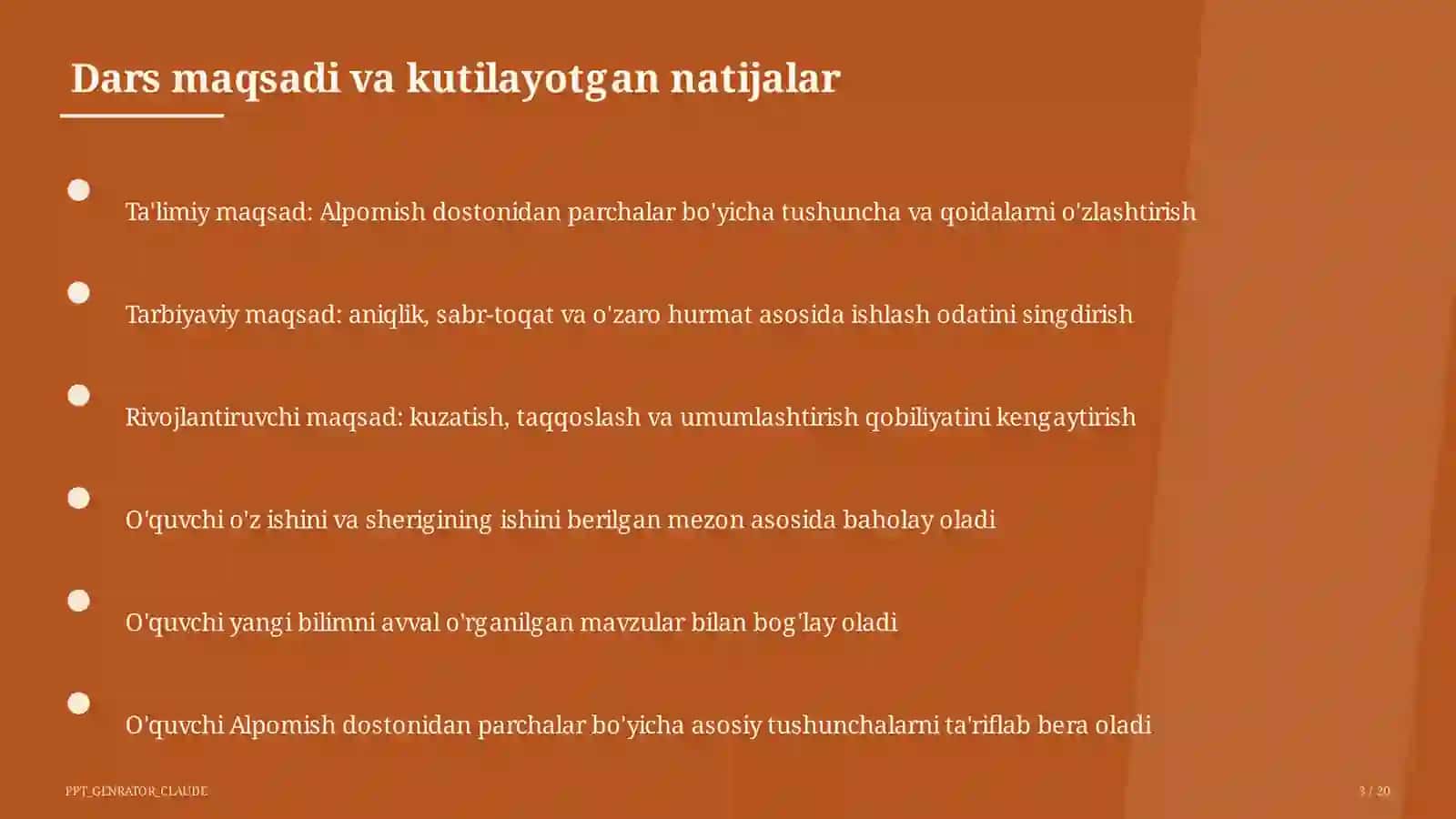 Dars maqsadi va kutilayotgan natijalar

Ta'limiy maqsad: Alpomish dostonidan parchalar bo'yicha tushuncha va qoidalarni o'zlashtirish

Tarbiyaviy maqsad: aniqlik, sabr-toqat va o'zaro hurmat asosida ishlash odatini singdirish

Rivojlantiruvchi maqsad: kuzatish, taqqoslash va umumlashtirish qobiliyatini kengaytirish

O'quvchi o'z ishini va sherigining ishini berilgan mezon asosida baholay oladi

O'quvchi yangi bilimni avval o'rganilgan mavzular bilan bog'lay oladi

O'quvchi Alpomish dostonidan parchalar bo'yicha asosiy tushunchalarni ta'riflab bera oladi

PPT_GENRATOR_CLAUDE

3 / 20